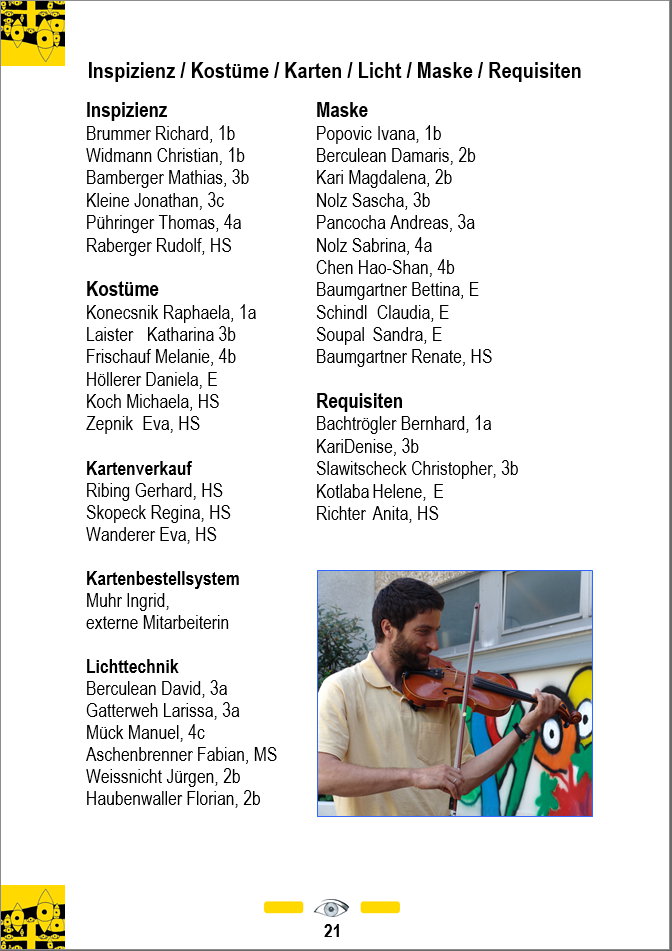 Inspizienz / Kostüme / Karten / Licht / Maske / Requisiten

Inspizienz
Brummer Richard, 1b
Widmann Christian, 1b
Bamberger Mathias, 3b
Kleine Jonathan, 3c
Pühringer Thomas, 4a
Raberger Rudolf, HS

Kostüme
Konecsnik Raphaela, 1a
Laister Katharina 3b
Frischauf Melanie, 4b
Höllerer Daniela, E
Koch Michaela, HS
Zepnik Eva, HS

Kartenverkauf
Ribing Gerhard, HS
Skopeck Regina, HS
Wanderer Eva, HS

Kartenbestellsystem
Muhr Ingrid,
externe Mitarbeiterin

Lichttechnik
Berculean David, 3a
Gatterweh Larissa, 3a
Mück Manuel, 4c
Aschenbrenner Fabian, MS
Weissnicht Jürgen, 2b
Haubenwaller Florian, 2b

Maske
Popovic Ivana, 1b
Berculean Damaris, 2b
Kari Magdalena, 2b
Nolz Sascha, 3b
Pancocha Andreas, 3a
Nolz Sabrina, 4a
Chen Hao-Shan, 4b
Baumgartner Bettina, E
Schindl Claudia, E
Soupal Sandra, E
Baumgartner Renate, HS

Requisiten
Bachtrögler Bernhard, 1a
KariDenise, 3b
Slawitscheck Christopher, 3b
Kotlaba Helene, E
Richter Anita, HS

21